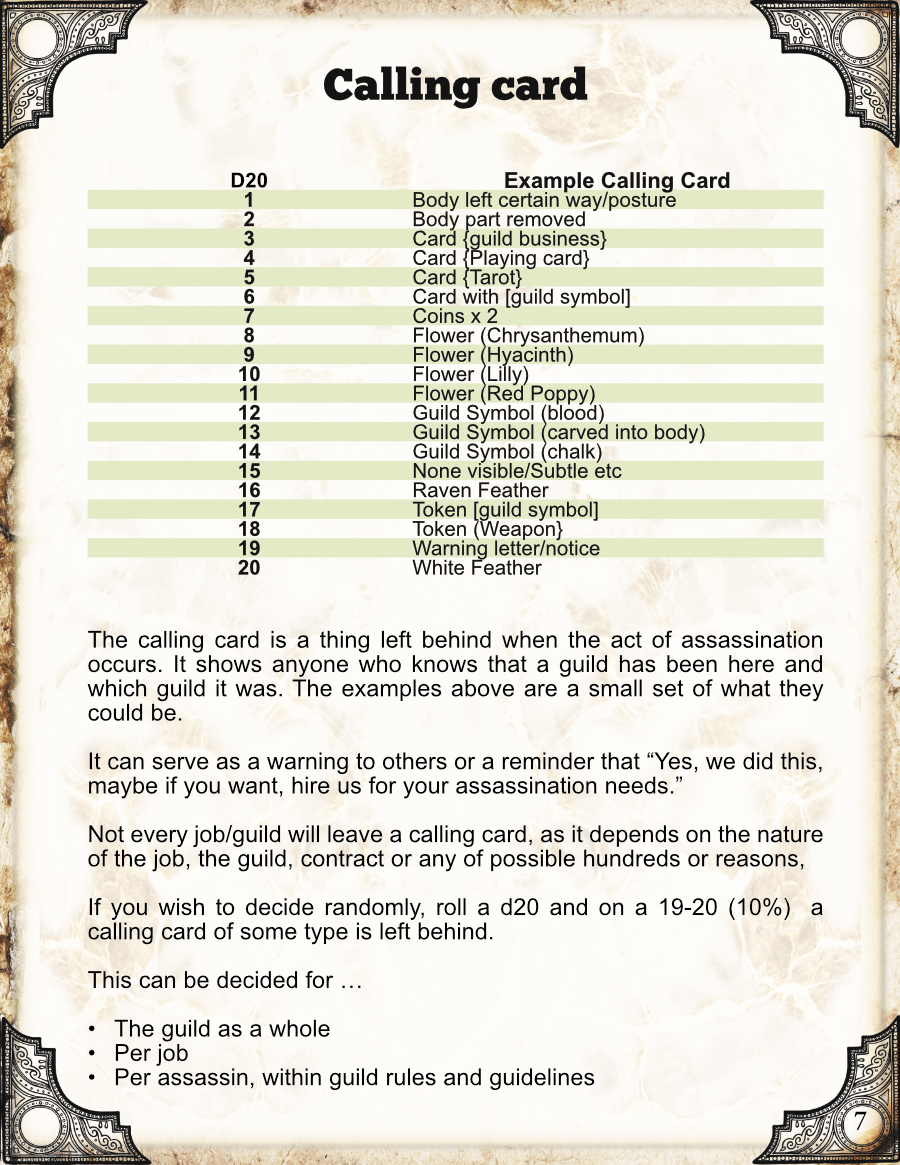 Calling card

| D20 | Example Calling Card |
|---|---|
| 1 | Body left certain way/posture |
| 2 | Body part removed |
| 3 | Card {guild business} |
| 4 | Card {Playing card} |
| 5 | Card {Tarot} |
| 6 | Card with [guild symbol] |
| 7 | Coins x 2 |
| 8 | Flower (Chrysanthemum) |
| 9 | Flower (Hyacinth) |
| 10 | Flower (Lilly) |
| 11 | Flower (Red Poppy) |
| 12 | Guild Symbol (blood) |
| 13 | Guild Symbol (carved into body) |
| 14 | Guild Symbol (chalk) |
| 15 | None visible/Subtle etc |
| 16 | Raven Feather |
| 17 | Token [guild symbol] |
| 18 | Token (Weapon} |
| 19 | Warning letter/notice |
| 20 | White Feather |

The calling card is a thing left behind when the act of assassination occurs. It shows anyone who knows that a guild has been here and which guild it was. The examples above are a small set of what they could be.

It can serve as a warning to others or a reminder that “Yes, we did this, maybe if you want, hire us for your assassination needs.”

Not every job/guild will leave a calling card, as it depends on the nature of the job, the guild, contract or any of possible hundreds or reasons,

If you wish to decide randomly, roll a d20 and on a 19-20 (10%) a calling card of some type is left behind.

This can be decided for …

• The guild as a whole
• Per job
• Per assassin, within guild rules and guidelines

7